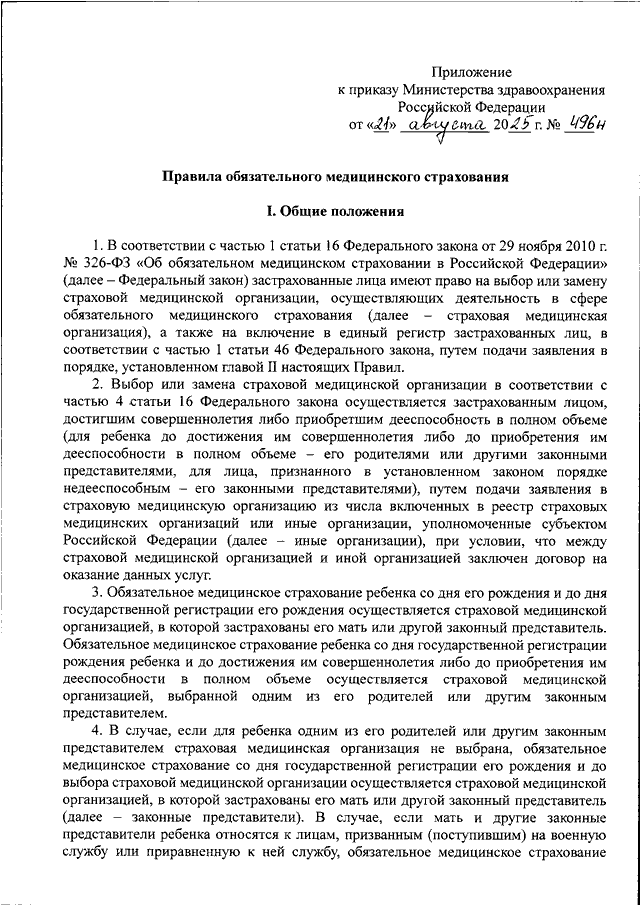 Приложение
к приказу Министерства здравоохранения
Российской Федерации
от «21» августа 2025 г. № 496н

Правила обязательного медицинского страхования

I. Общие положения

1. В соответствии с частью 1 статьи 16 Федерального закона от 29 ноября 2010 г. № 326-ФЗ «Об обязательном медицинском страховании в Российской Федерации» (далее – Федеральный закон) застрахованные лица имеют право на выбор или замену страховой медицинской организации, осуществляющих деятельность в сфере обязательного медицинского страхования (далее – страховая медицинская организация), а также на включение в единый регистр застрахованных лиц, в соответствии с частью 1 статьи 46 Федерального закона, путем подачи заявления в порядке, установленном главой II настоящих Правил.

2. Выбор или замена страховой медицинской организации в соответствии с частью 4 статьи 16 Федерального закона осуществляется застрахованным лицом, достигшим совершеннолетия либо приобретшим дееспособность в полном объеме (для ребенка до достижения им совершеннолетия либо до приобретения им дееспособности в полном объеме – его родителями или другими законными представителями, для лица, признанного в установленном законом порядке недееспособным – его законными представителями), путем подачи заявления в страховую медицинскую организацию из числа включенных в реестр страховых медицинских организаций или иные организации, уполномоченные субъектом Российской Федерации (далее – иные организации), при условии, что между страховой медицинской организацией и иной организацией заключен договор на оказание данных услуг.

3. Обязательное медицинское страхование ребенка со дня его рождения и до дня государственной регистрации его рождения осуществляется страховой медицинской организацией, в которой застрахованы его мать или другой законный представитель. Обязательное медицинское страхование ребенка со дня государственной регистрации рождения ребенка и до достижения им совершеннолетия либо до приобретения им дееспособности в полном объеме осуществляется страховой медицинской организацией, выбранной одним из его родителей или другим законным представителем.

4. В случае, если для ребенка одним из его родителей или другим законным представителем страховая медицинская организация не выбрана, обязательное медицинское страхование со дня государственной регистрации его рождения и до выбора страховой медицинской организации осуществляется страховой медицинской организацией, в которой застрахованы его мать или другой законный представитель (далее – законные представители). В случае, если мать и другие законные представители ребенка относятся к лицам, призванным (поступившим) на военную службу или приравненную к ней службу, обязательное медицинское страхование